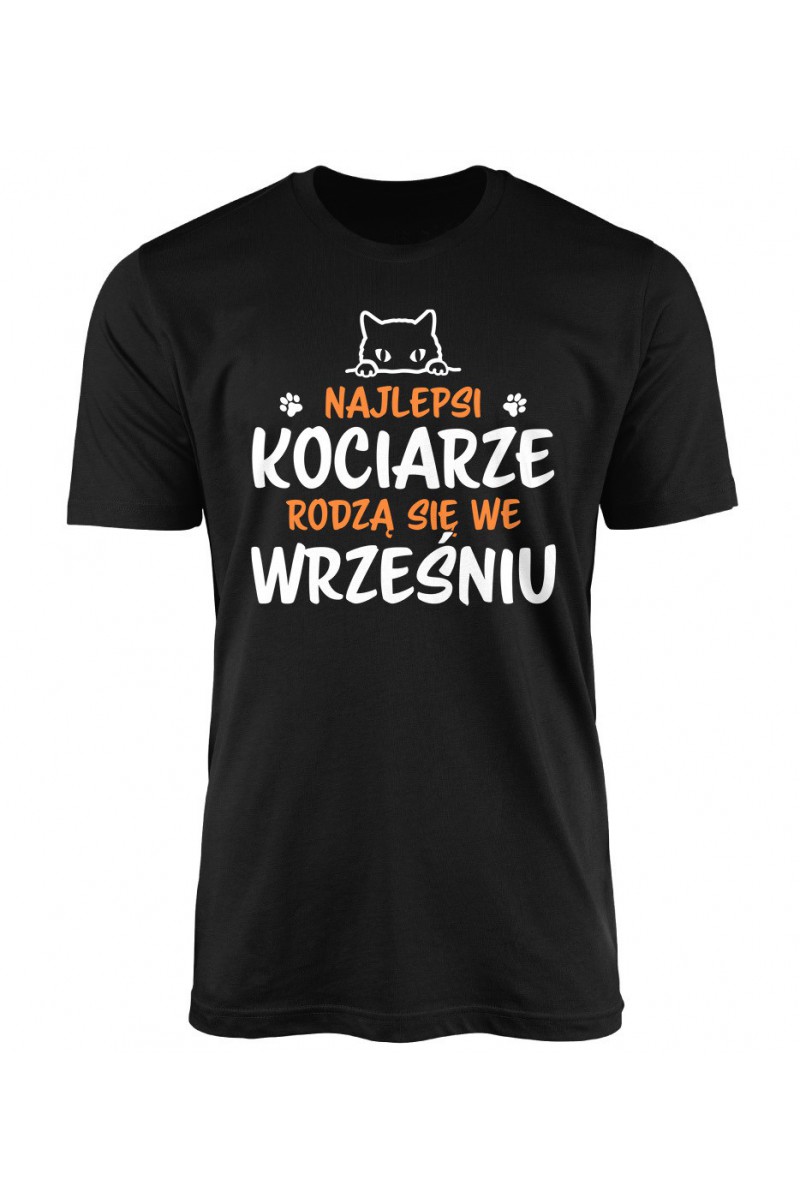 NAJLEPSI
KOCIARZE
RODZĄ SIĘ WE
WRZEŚNIU